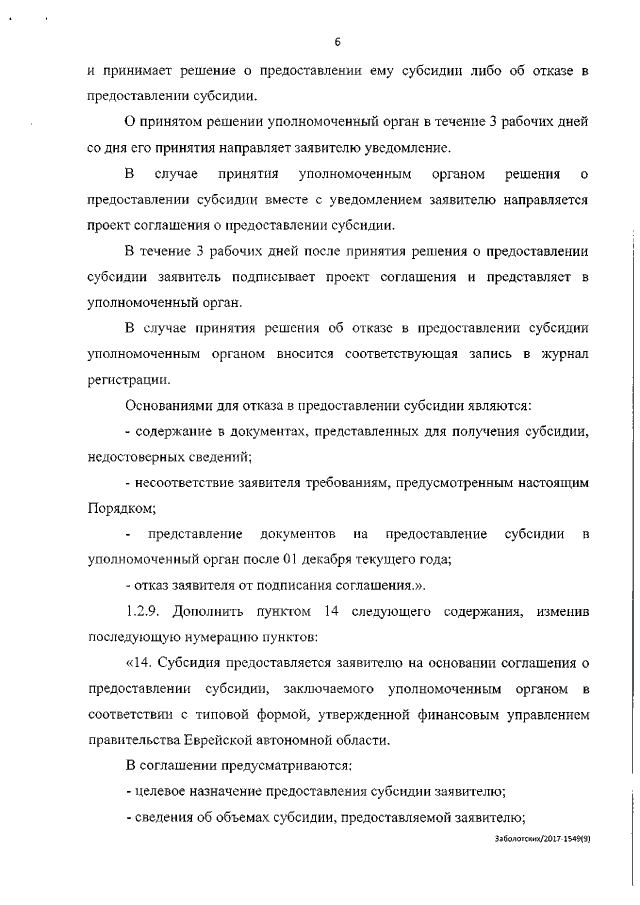 6

и принимает решение о предоставлении ему субсидии либо об отказе в предоставлении субсидии.

О принятом решении уполномоченный орган в течение 3 рабочих дней со дня его принятия направляет заявителю уведомление.

В случае принятия уполномоченным органом решения о предоставлении субсидии вместе с уведомлением заявителю направляется проект соглашения о предоставлении субсидии.

В течение 3 рабочих дней после принятия решения о предоставлении субсидии заявитель подписывает проект соглашения и представляет в уполномоченный орган.

В случае принятия решения об отказе в предоставлении субсидии уполномоченным органом вносится соответствующая запись в журнал регистрации.

Основаниями для отказа в предоставлении субсидии являются:

- содержание в документах, представленных для получения субсидии, недостоверных сведений;

- несоответствие заявителя требованиям, предусмотренным настоящим Порядком;

- представление документов на предоставление субсидии в уполномоченный орган после 01 декабря текущего года;

- отказ заявителя от подписания соглашения.».

1.2.9. Дополнить пунктом 14 следующего содержания, изменив последующую нумерацию пунктов:

«14. Субсидия предоставляется заявителю на основании соглашения о предоставлении субсидии, заключаемого уполномоченным органом в соответствии с типовой формой, утвержденной финансовым управлением правительства Еврейской автономной области.

В соглашении предусматриваются:

- целевое назначение предоставления субсидии заявителю;

- сведения об объемах субсидии, предоставляемой заявителю;

Заболотских/2017-1549(9)